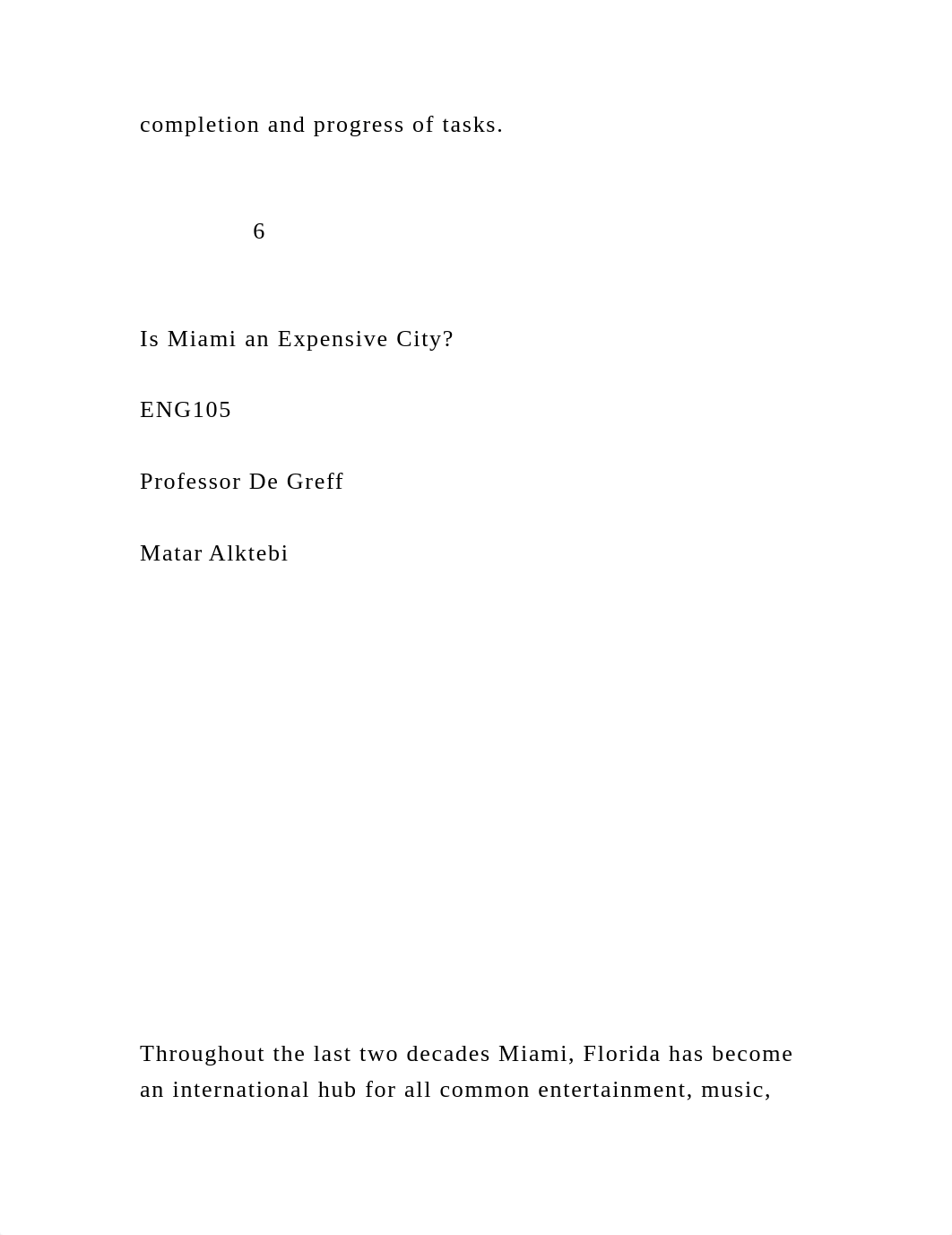 completion and progress of tasks.

6

Is Miami an Expensive City?

ENG105

Professor De Greff

Matar Alktebi

Throughout the last two decades Miami, Florida has become an international hub for all common entertainment, music,